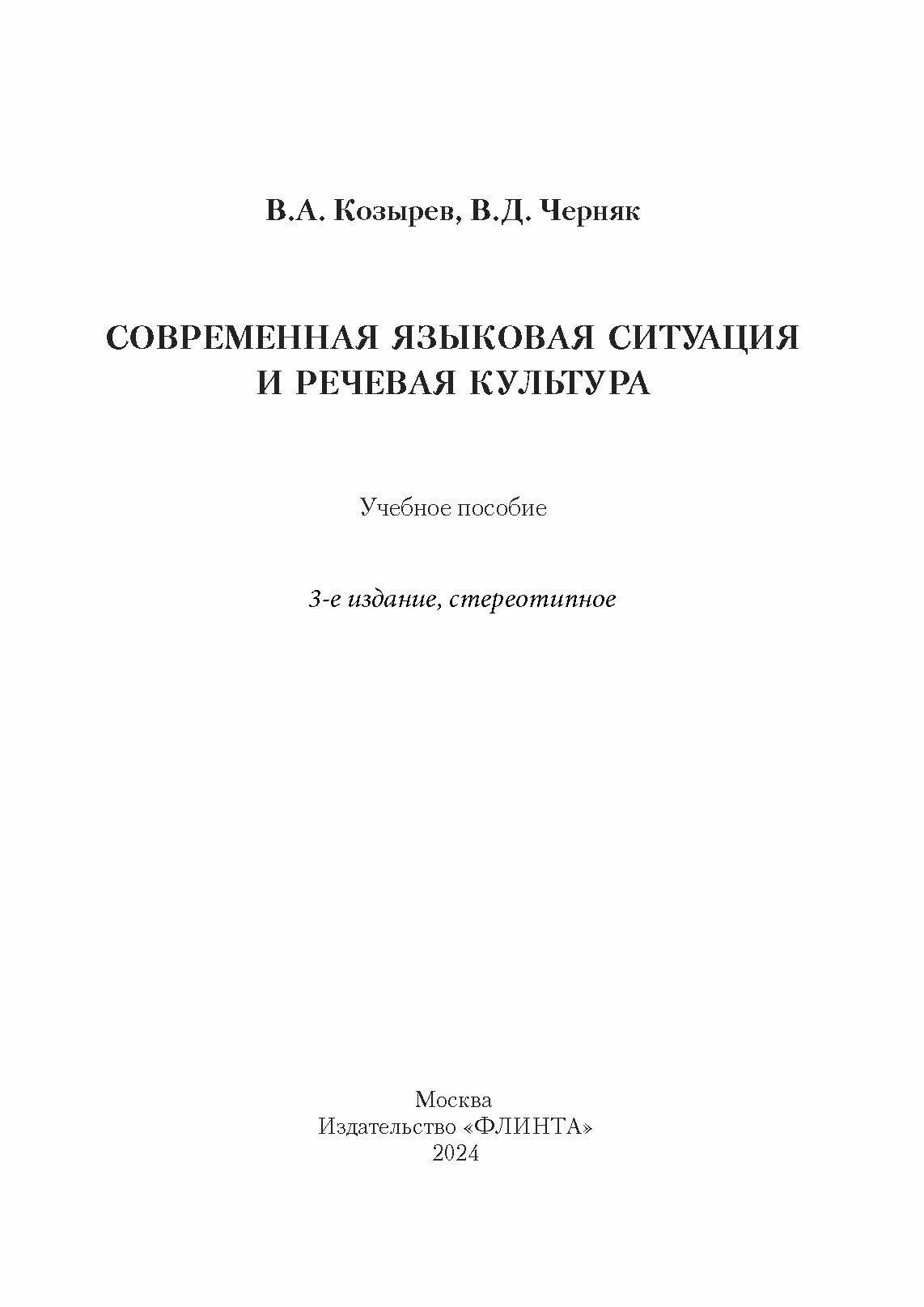 В.А. Козырев, В.Д. Черняк

СОВРЕМЕННАЯ ЯЗЫКОВАЯ СИТУАЦИЯ И РЕЧЕВАЯ КУЛЬТУРА

Учебное пособие

3-е издание, стереотипное

Москва
Издательство «ФЛИНТА»
2024